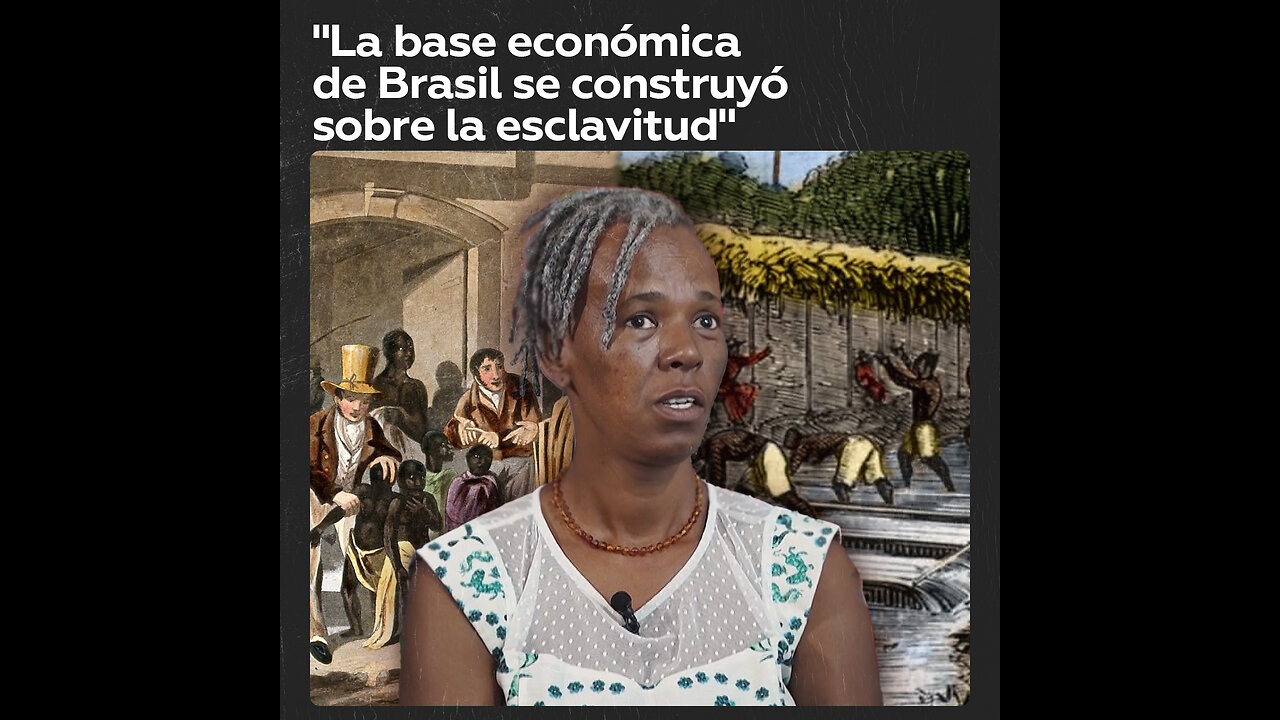 "La base económica de Brasil se construyó sobre la esclavitud"